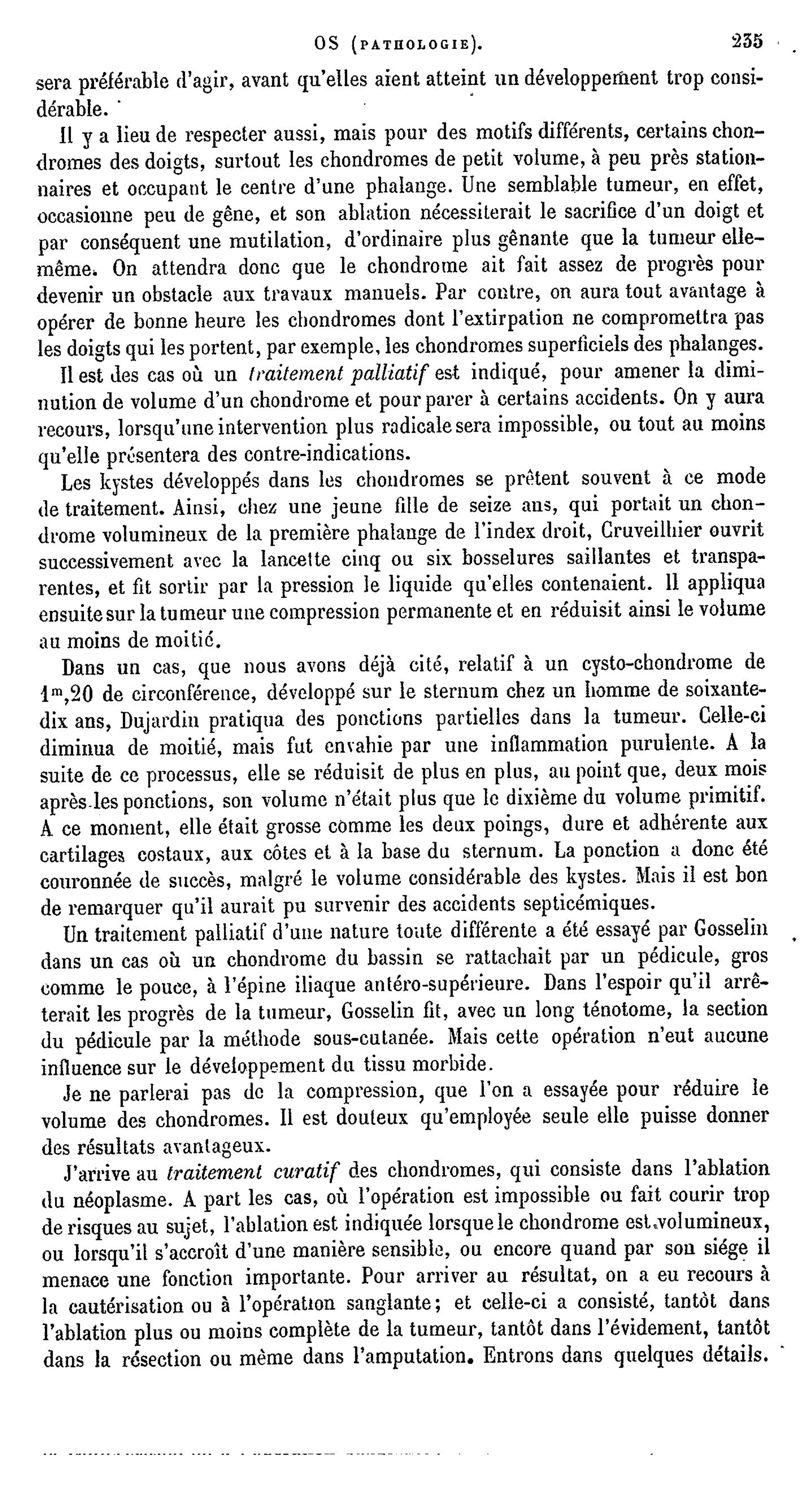 OS (PATHOLOGIE). 235

sera préférable d'agir, avant qu'elles aient atteint un développement trop considérable.

Il y a lieu de respecter aussi, mais pour des motifs différents, certains chondromes des doigts, surtout les chondromes de petit volume, à peu près stationnaires et occupant le centre d'une phalange. Une semblable tumeur, en effet, occasionne peu de gêne, et son ablation nécessiterait le sacrifice d'un doigt et par conséquent une mutilation, d'ordinaire plus gênante que la tumeur elle-même. On attendra donc que le chondrome ait fait assez de progrès pour devenir un obstacle aux travaux manuels. Par contre, on aura tout avantage à opérer de bonne heure les chondromes dont l'extirpation ne compromettra pas les doigts qui les portent, par exemple, les chondromes superficiels des phalanges.

Il est des cas où un *traitement palliatif* est indiqué, pour amener la diminution de volume d'un chondrome et pour parer à certains accidents. On y aura recours, lorsqu'une intervention plus radicale sera impossible, ou tout au moins qu'elle présentera des contre-indications.

Les kystes développés dans les chondromes se prêtent souvent à ce mode de traitement. Ainsi, chez une jeune fille de seize ans, qui portait un chondrome volumineux de la première phalange de l'index droit, Cruveilhier ouvrit successivement avec la lancette cinq ou six bosselures saillantes et transparentes, et fit sortir par la pression le liquide qu'elles contenaient. Il appliqua ensuite sur la tumeur une compression permanente et en réduisit ainsi le volume au moins de moitié.

Dans un cas, que nous avons déjà cité, relatif à un cysto-chondrome de $1^m,20$ de circonférence, développé sur le sternum chez un homme de soixante-dix ans, Dujardin pratiqua des ponctions partielles dans la tumeur. Celle-ci diminua de moitié, mais fut envahie par une inflammation purulente. A la suite de ce processus, elle se réduisit de plus en plus, au point que, deux mois après les ponctions, son volume n'était plus que le dixième du volume primitif. A ce moment, elle était grosse comme les deux poings, dure et adhérente aux cartilages costaux, aux côtes et à la base du sternum. La ponction a donc été couronnée de succès, malgré le volume considérable des kystes. Mais il est bon de remarquer qu'il aurait pu survenir des accidents septicémiques.

Un traitement palliatif d'une nature toute différente a été essayé par Gosselin dans un cas où un chondrome du bassin se rattachait par un pédicule, gros comme le pouce, à l'épine iliaque antéro-supérieure. Dans l'espoir qu'il arrêterait les progrès de la tumeur, Gosselin fit, avec un long ténotome, la section du pédicule par la méthode sous-cutanée. Mais cette opération n'eut aucune influence sur le développement du tissu morbide.

Je ne parlerai pas de la compression, que l'on a essayée pour réduire le volume des chondromes. Il est douteux qu'employée seule elle puisse donner des résultats avantageux.

J'arrive au *traitement curatif* des chondromes, qui consiste dans l'ablation du néoplasme. A part les cas, où l'opération est impossible ou fait courir trop de risques au sujet, l'ablation est indiquée lorsque le chondrome est volumineux, ou lorsqu'il s'accroît d'une manière sensible, ou encore quand par son siége il menace une fonction importante. Pour arriver au résultat, on a eu recours à la cautérisation ou à l'opération sanglante; et celle-ci a consisté, tantôt dans l'ablation plus ou moins complète de la tumeur, tantôt dans l'évidement, tantôt dans la résection ou même dans l'amputation. Entrons dans quelques détails.